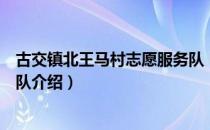 古交镇北王马村志愿服务队
队介绍）